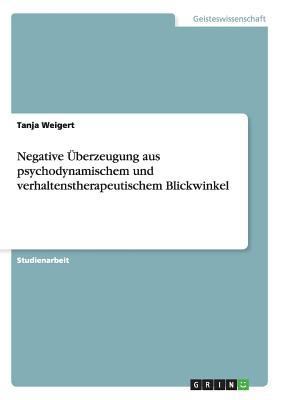 Geisteswissenschaft

Tanja Weigert

Negative Überzeugung aus psychodynamischem und verhaltenstherapeutischem Blickwinkel

Studienarbeit

GRIN